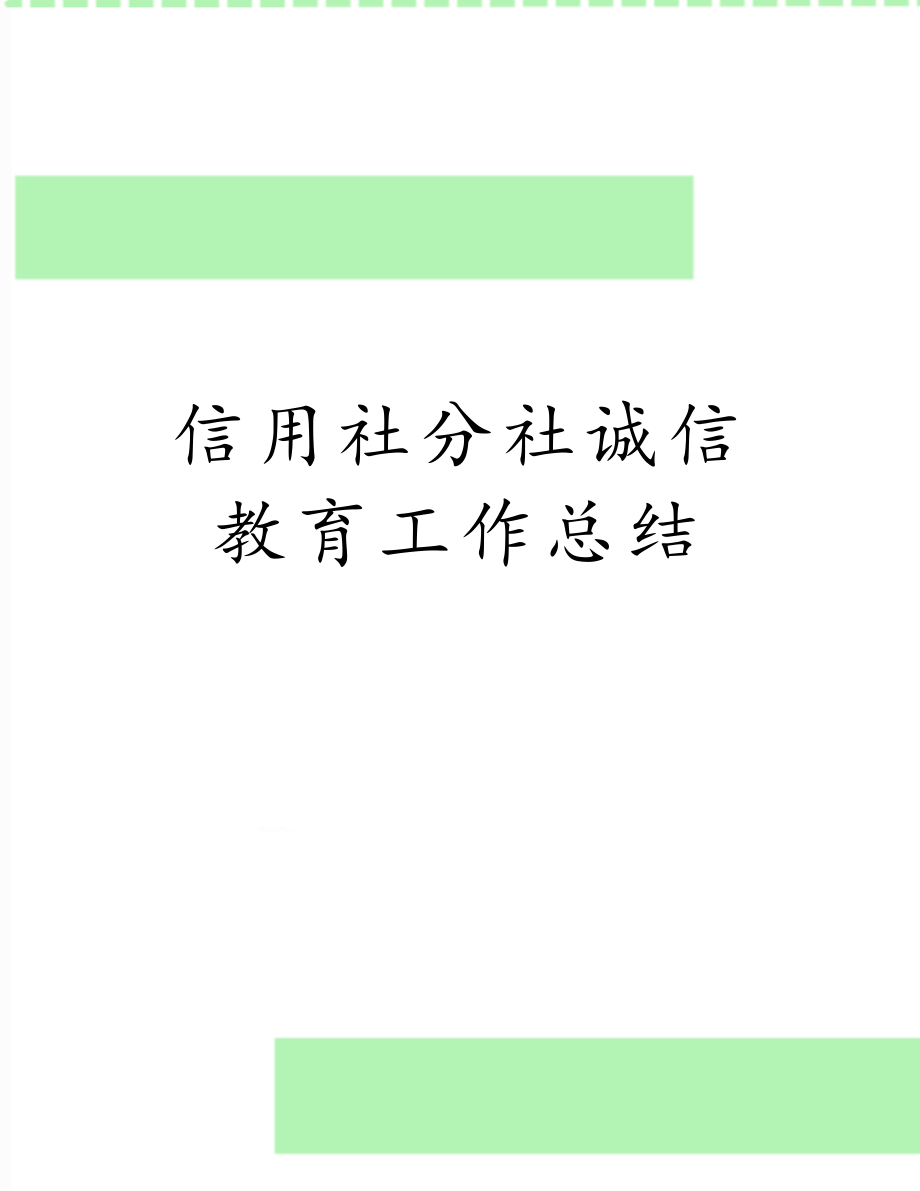 信用社分社诚信教育工作总结